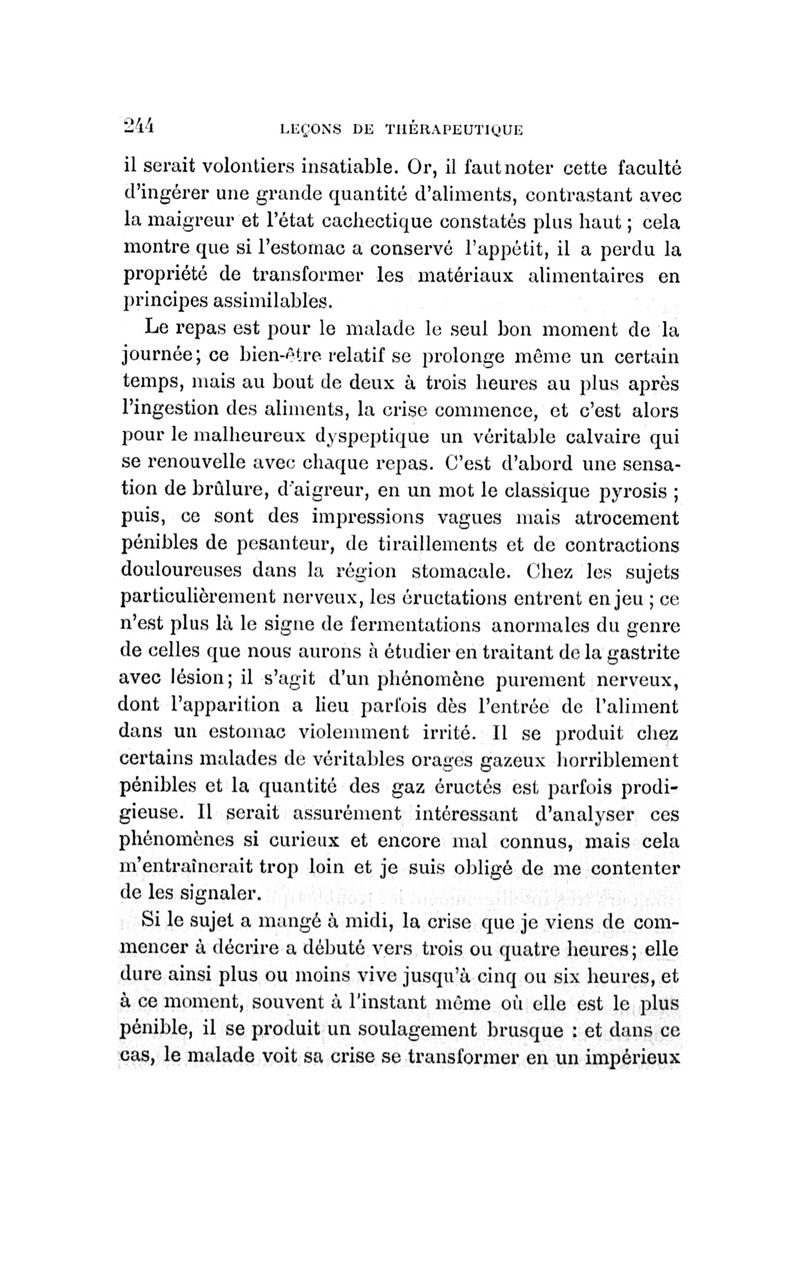 244 LEÇONS DE THÉRAPEUTIQUE

il serait volontiers insatiable. Or, il faut noter cette faculté d'ingérer une grande quantité d'aliments, contrastant avec la maigreur et l'état cachectique constatés plus haut ; cela montre que si l'estomac a conservé l'appétit, il a perdu la propriété de transformer les matériaux alimentaires en principes assimilables.

Le repas est pour le malade le seul bon moment de la journée; ce bien-être relatif se prolonge même un certain temps, mais au bout de deux à trois heures au plus après l'ingestion des aliments, la crise commence, et c'est alors pour le malheureux dyspeptique un véritable calvaire qui se renouvelle avec chaque repas. C'est d'abord une sensation de brûlure, d'aigreur, en un mot le classique pyrosis ; puis, ce sont des impressions vagues mais atrocement pénibles de pesanteur, de tiraillements et de contractions douloureuses dans la région stomacale. Chez les sujets particulièrement nerveux, les éructations entrent en jeu ; ce n'est plus là le signe de fermentations anormales du genre de celles que nous aurons à étudier en traitant de la gastrite avec lésion; il s'agit d'un phénomène purement nerveux, dont l'apparition a lieu parfois dès l'entrée de l'aliment dans un estomac violemment irrité. Il se produit chez certains malades de véritables orages gazeux horriblement pénibles et la quantité des gaz éructés est parfois prodigieuse. Il serait assurément intéressant d'analyser ces phénomènes si curieux et encore mal connus, mais cela m'entraînerait trop loin et je suis obligé de me contenter de les signaler.

Si le sujet a mangé à midi, la crise que je viens de commencer à décrire a débuté vers trois ou quatre heures; elle dure ainsi plus ou moins vive jusqu'à cinq ou six heures, et à ce moment, souvent à l'instant même où elle est le plus pénible, il se produit un soulagement brusque : et dans ce cas, le malade voit sa crise se transformer en un impérieux